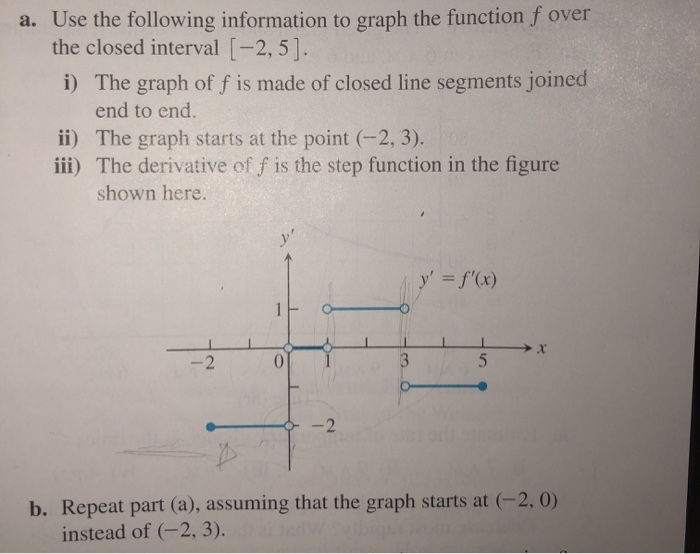 a. Use the following information to graph the function $f$ over the closed interval $[-2, 5]$.

i) The graph of $f$ is made of closed line segments joined end to end.

ii) The graph starts at the point $(-2, 3)$.

iii) The derivative of $f$ is the step function in the figure shown here.

$y'$

$y' = f'(x)$

1

$-2$ 0 1 3 5 $x$

$-2$

b. Repeat part (a), assuming that the graph starts at $(-2, 0)$ instead of $(-2, 3)$.